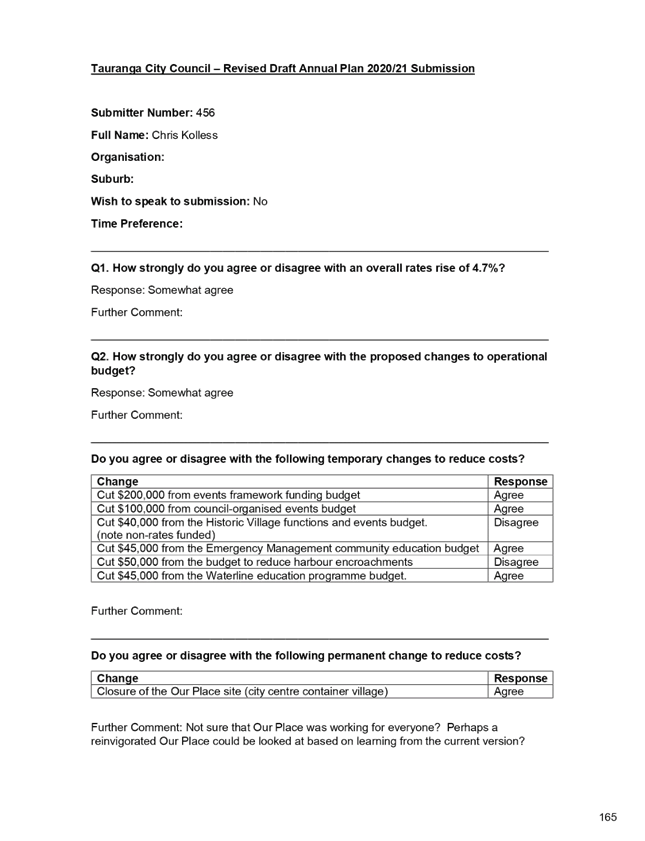 Tauranga City Council – Revised Draft Annual Plan 2020/21 Submission

Submitter Number: 456

Full Name: Chris Kolless

Organisation:

Suburb:

Wish to speak to submission: No

Time Preference:

Q1. How strongly do you agree or disagree with an overall rates rise of 4.7%?

Response: Somewhat agree

Further Comment:

Q2. How strongly do you agree or disagree with the proposed changes to operational budget?

Response: Somewhat agree

Further Comment:

Do you agree or disagree with the following temporary changes to reduce costs?

| Change | Response |
|---|---|
| Cut \$200,000 from events framework funding budget | Agree |
| Cut \$100,000 from council-organised events budget | Agree |
| Cut \$40,000 from the Historic Village functions and events budget. (note non-rates funded) | Disagree |
| Cut \$45,000 from the Emergency Management community education budget | Agree |
| Cut \$50,000 from the budget to reduce harbour encroachments | Disagree |
| Cut \$45,000 from the Waterline education programme budget. | Agree |

Further Comment:

Do you agree or disagree with the following permanent change to reduce costs?

| Change | Response |
|---|---|
| Closure of the Our Place site (city centre container village) | Agree |

Further Comment: Not sure that Our Place was working for everyone? Perhaps a reinvigorated Our Place could be looked at based on learning from the current version?

165